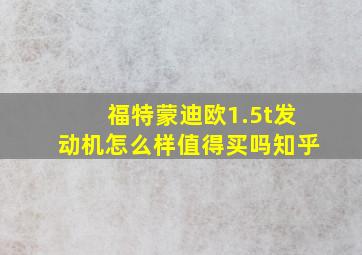 福特蒙迪欧1.5t发动机怎么样值得买吗知乎